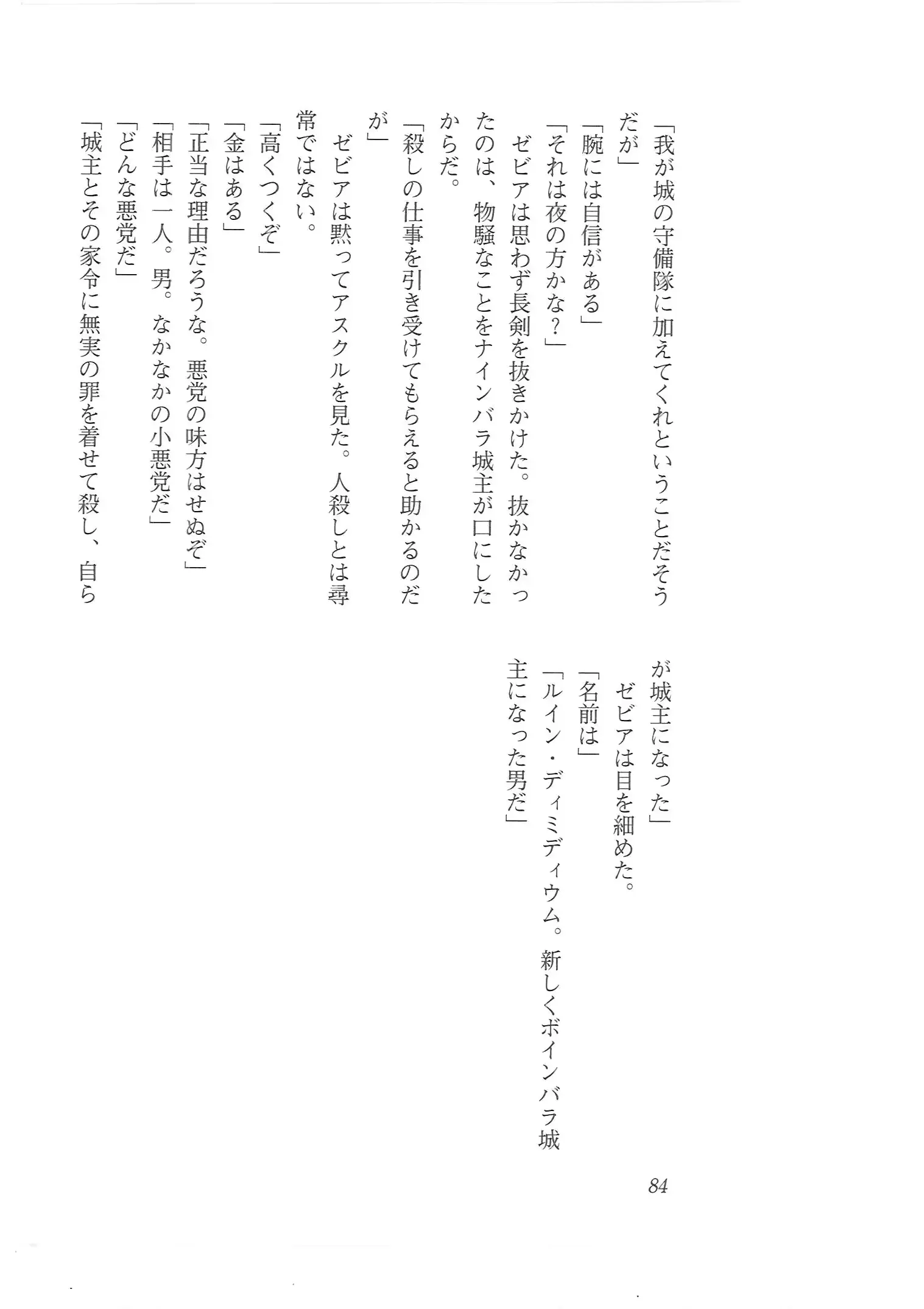 「我が城の守備隊に加えてくれということだそうだが」
「腕には自信がある」
「それは夜の方かな？」
ゼビアは思わず長剣を抜きかけた。抜かなかったのは、物騒なことをナインバラ城主が口にしたからだ。
「殺しの仕事を引き受けてもらえると助かるのだが」
ゼビアは黙ってアスクルを見た。人殺しとは尋常ではない。
「高くつくぞ」
「金はある」
「正当な理由だろうな。悪党の味方はせぬぞ」
「相手は一人。男。なかなかの小悪党だ」
「どんな悪党だ」
「城主とその家令に無実の罪を着せて殺し、自らが城主になった」
ゼビアは目を細めた。
「名前は」
「ルイン・ディミディウム。新しくボインバラ城主になった男だ」

84